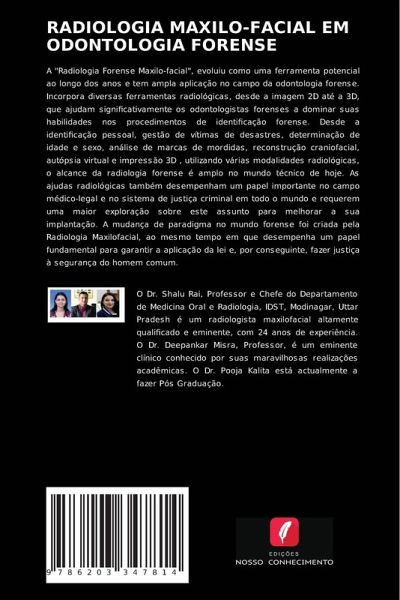 RADIOLOGIA MAXILO-FACIAL EM ODONTOLOGIA FORENSE

A "Radiologia Forense Maxilo-facial", evoluiu como uma ferramenta potencial ao longo dos anos e tem ampla aplicação no campo da odontologia forense. Incorpora diversas ferramentas radiológicas, desde a imagem 2D até a 3D, que ajudam significativamente os odontologistas forenses a dominar suas habilidades nos procedimentos de identificação forense. Desde a identificação pessoal, gestão de vítimas de desastres, determinação de idade e sexo, análise de marcas de mordidas, reconstrução craniofacial, autópsia virtual e impressão 3D , utilizando várias modalidades radiológicas, o alcance da radiologia forense é amplo no mundo técnico de hoje. As ajudas radiológicas também desempenham um papel importante no campo médico-legal e no sistema de justiça criminal em todo o mundo e requerem uma maior exploração sobre este assunto para melhorar a sua implantação. A mudança de paradigma no mundo forense foi criada pela Radiologia Maxilofacial, ao mesmo tempo em que desempenha um papel fundamental para garantir a aplicação da lei e, por conseguinte, fazer justiça à segurança do homem comum.

O Dr. Shalu Rai, Professor e Chefe do Departamento de Medicina Oral e Radiologia, IDST, Modinagar, Uttar Pradesh é um radiologista maxilofacial altamente qualificado e eminente, com 24 anos de experiência. O Dr. Deepankar Misra, Professor, é um eminente clínico conhecido por suas maravilhosas realizações acadêmicas. O Dr. Pooja Kalita está actualmente a fazer Pós Graduação.

9 786203 347814

EDIÇÕES
NOSSO CONHECIMENTO